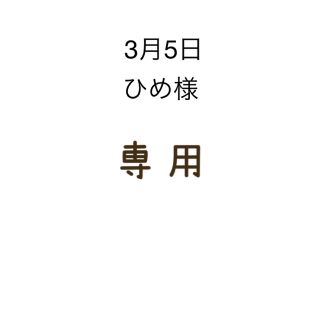 3月5日
ひめ様

専 用